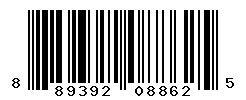 8 89392 08862 5